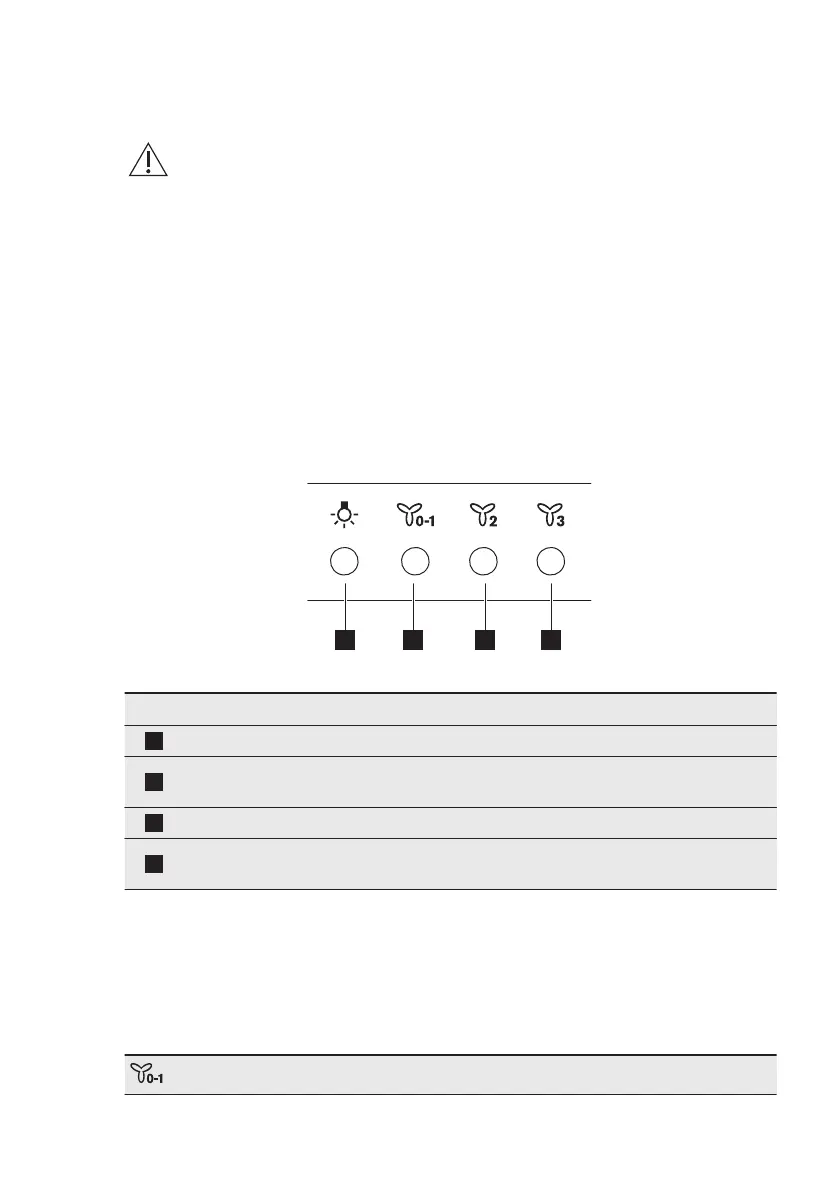 0-1

2

3

0-1